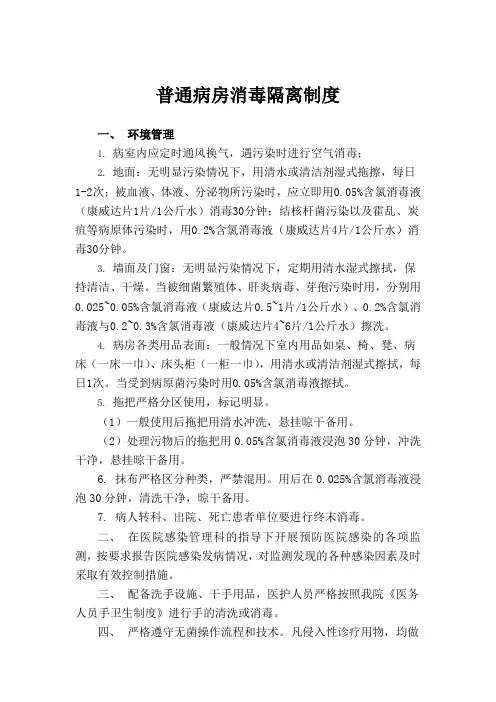 普通病房消毒隔离制度

一、 环境管理

1. 病室内应定时通风换气，遇污染时进行空气消毒；

2. 地面：无明显污染情况下，用清水或清洁剂湿式拖擦，每日1-2次；被血液、体液、分泌物所污染时，应立即用0.05%含氯消毒液（康威达片1片/1公斤水）消毒30分钟；结核杆菌污染以及霍乱、炭疽等病原体污染时，用0.2%含氯消毒液（康威达片4片/1公斤水）消毒30分钟。

3. 墙面及门窗：无明显污染情况下，定期用清水湿式擦拭，保持清洁、干燥。当被细菌繁殖体、肝炎病毒、芽孢污染时用，分别用0.025~0.05%含氯消毒液（康威达片0.5~1片/1公斤水）、0.2%含氯消毒液与0.2~0.3%含氯消毒液（康威达片4~6片/1公斤水）擦洗。

4. 病房各类用品表面：一般情况下室内用品如桌、椅、凳、病床（一床一巾）、床头柜（一柜一巾），用清水或清洁剂湿式擦拭，每日1次。当受到病原菌污染时用0.05%含氯消毒液擦拭。

5. 拖把严格分区使用，标记明显。

（1）一般使用后拖把用清水冲洗，悬挂晾干备用。

（2）处理污物后的拖把用 0.05%含氯消毒液浸泡 30 分钟，冲洗干净，悬挂晾干备用。

6. 抹布严格区分种类，严禁混用。用后在 0.025%含氯消毒液浸泡 30 分钟，清洗干净，晾干备用。

7. 病人转科、出院、死亡患者单位要进行终末消毒。

二、 在医院感染管理科的指导下开展预防医院感染的各项监测，按要求报告医院感染发病情况，对监测发现的各种感染因素及时采取有效控制措施。

三、 配备洗手设施、干手用品，医护人员严格按照我院《医务人员手卫生制度》进行手的清洗或消毒。

四、 严格遵守无菌操作流程和技术。凡侵入性诊疗用物，均做